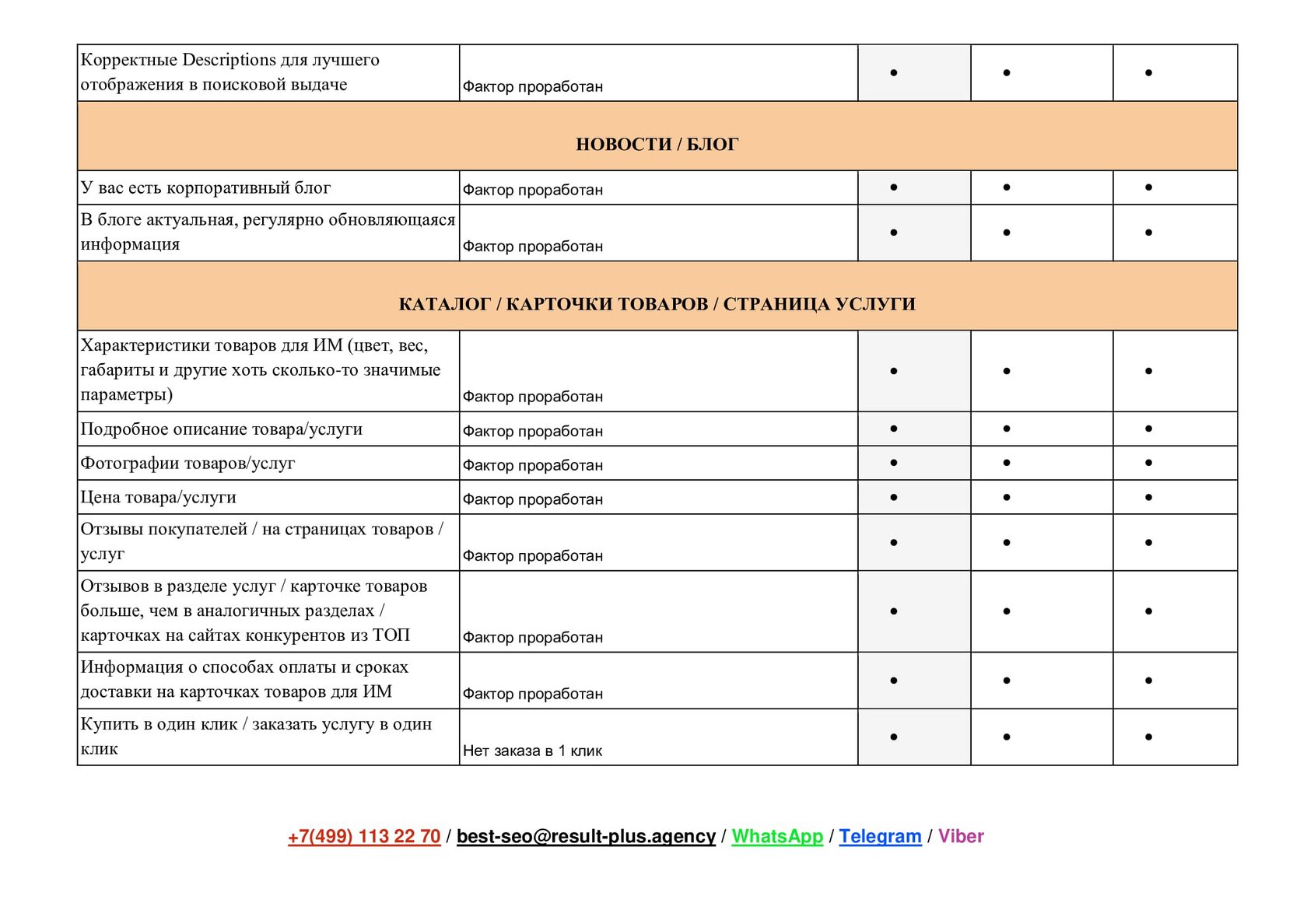 | Корректные Descriptions для лучшего отображения в поисковой выдаче | Фактор проработан | • | • | • |
|---|---|---|---|---|
| НОВОСТИ / БЛОГ | | | | |
| У вас есть корпоративный блог | Фактор проработан | • | • | • |
| В блоге актуальная, регулярно обновляющаяся информация | Фактор проработан | • | • | • |
| КАТАЛОГ / КАРТОЧКИ ТОВАРОВ / СТРАНИЦА УСЛУГИ | | | | |
| Характеристики товаров для ИМ (цвет, вес, габариты и другие хоть сколько-то значимые параметры) | Фактор проработан | • | • | • |
| Подробное описание товара/услуги | Фактор проработан | • | • | • |
| Фотографии товаров/услуг | Фактор проработан | • | • | • |
| Цена товара/услуги | Фактор проработан | • | • | • |
| Отзывы покупателей / на страницах товаров / услуг | Фактор проработан | • | • | • |
| Отзывов в разделе услуг / карточке товаров больше, чем в аналогичных разделах / карточках на сайтах конкурентов из ТОП | Фактор проработан | • | • | • |
| Информация о способах оплаты и сроках доставки на карточках товаров для ИМ | Фактор проработан | • | • | • |
| Купить в один клик / заказать услугу в один клик | Нет заказа в 1 клик | • | • | • |

+7(499) 113 22 70 / best-seo@result-plus.agency / WhatsApp / Telegram / Viber